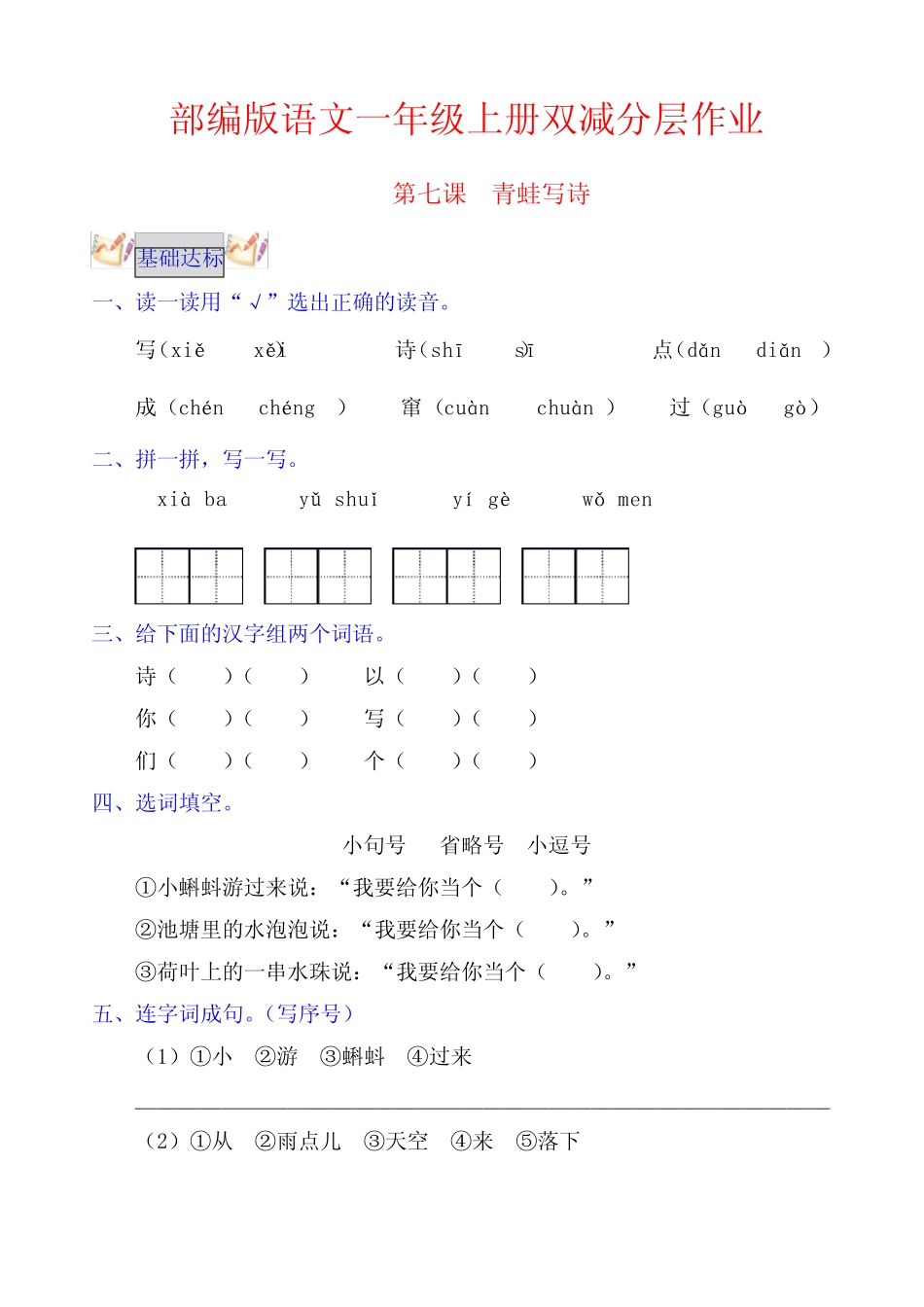 部编版语文一年级上册双减分层作业

第七课　青蛙写诗

基础达标

一、读一读用“√”选出正确的读音。

写(xiě　xěi)　诗(shī　sī)　点(dǎn　diǎn )

成（chén　chéng ）　窜（cuàn　chuàn ）　过（guò　gò）

二、拼一拼，写一写。

xià ba　yǔ shuǐ　yí gè　wǒ men

三、给下面的汉字组两个词语。

诗（　）（　）　以（　）（　）

你（　）（　）　写（　）（　）

们（　）（　）　个（　）（　）

四、选词填空。

小句号　省略号　小逗号

①小蝌蚪游过来说：“我要给你当个（　）。”

②池塘里的水泡泡说：“我要给你当个（　）。”

③荷叶上的一串水珠说：“我要给你当个（　）。”

五、连字词成句。(写序号)

（1）①小　②游　③蝌蚪　④过来

（2）①从　②雨点儿　③天空　④来　⑤落下